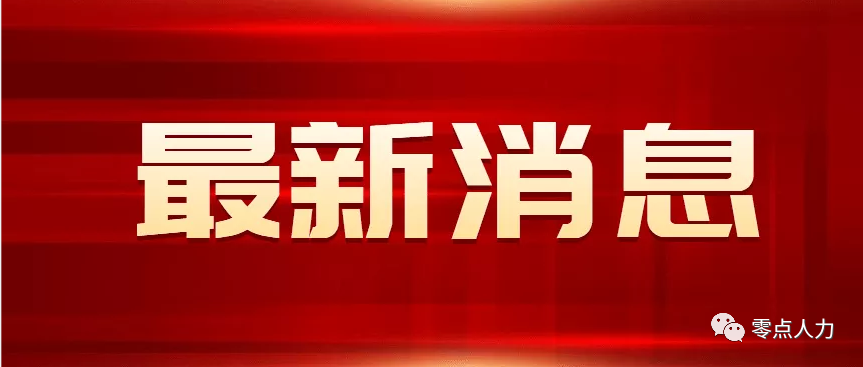 最新消息

零点人力